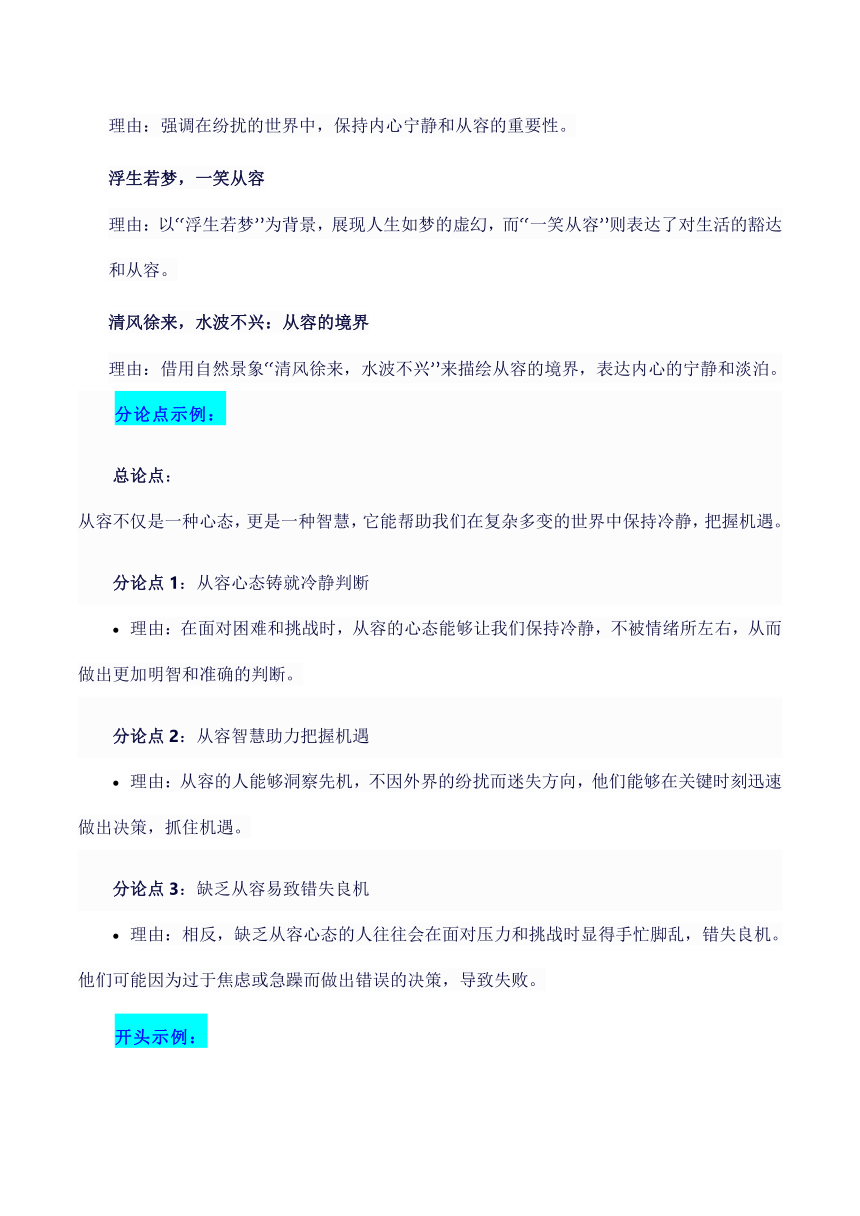 理由：强调在纷扰的世界中，保持内心宁静和从容的重要性。

浮生若梦，一笑从容

理由：以“浮生若梦”为背景，展现人生如梦的虚幻，而“一笑从容”则表达了对生活的豁达和从容。

清风徐来，水波不兴：从容的境界

理由：借用自然景象“清风徐来，水波不兴”来描绘从容的境界，表达内心的宁静和淡泊。

分论点示例：

总论点：

从容不仅是一种心态，更是一种智慧，它能帮助我们在复杂多变的世界中保持冷静，把握机遇。

分论点 1：从容心态铸就冷静判断

• 理由：在面对困难和挑战时，从容的心态能够让我们保持冷静，不被情绪所左右，从而做出更加明智和准确的判断。

分论点 2：从容智慧助力把握机遇

• 理由：从容的人能够洞察先机，不因外界的纷扰而迷失方向，他们能够在关键时刻迅速做出决策，抓住机遇。

分论点 3：缺乏从容易致错失良机

• 理由：相反，缺乏从容心态的人往往会在面对压力和挑战时显得手忙脚乱，错失良机。他们可能因为过于焦虑或急躁而做出错误的决策，导致失败。

开头示例：